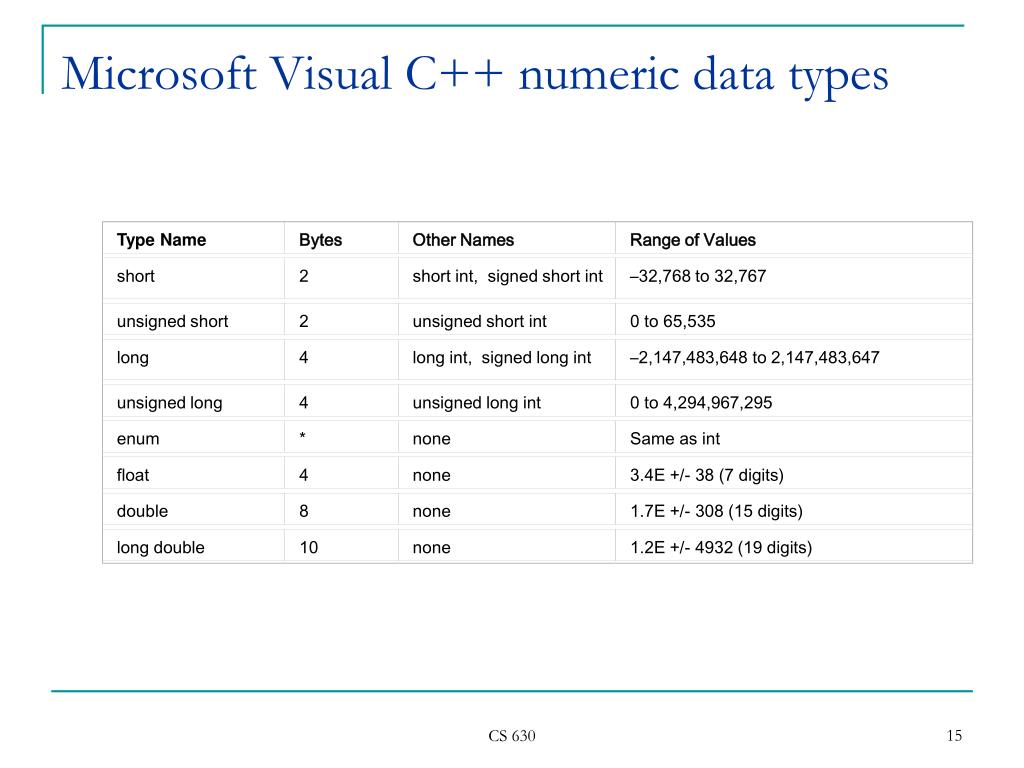 Microsoft Visual C++ numeric data types

| Type Name | Bytes | Other Names | Range of Values |
|---|---|---|---|
| short | 2 | short int, signed short int | –32,768 to 32,767 |
| unsigned short | 2 | unsigned short int | 0 to 65,535 |
| long | 4 | long int, signed long int | –2,147,483,648 to 2,147,483,647 |
| unsigned long | 4 | unsigned long int | 0 to 4,294,967,295 |
| enum | * | none | Same as int |
| float | 4 | none | 3.4E +/- 38 (7 digits) |
| double | 8 | none | 1.7E +/- 308 (15 digits) |
| long double | 10 | none | 1.2E +/- 4932 (19 digits) |

CS 630

15